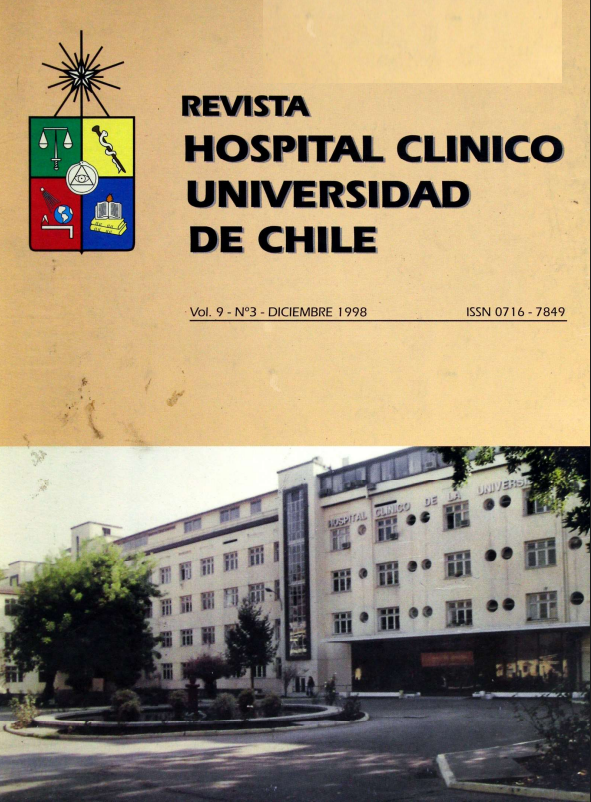 REVISTA
HOSPITAL CLINICO
UNIVERSIDAD
DE CHILE

Vol. 9 - Nº3 - DICIEMBRE 1998

ISSN 0716 - 7849

HOSPITAL CLINICO DE LA UNIVERS